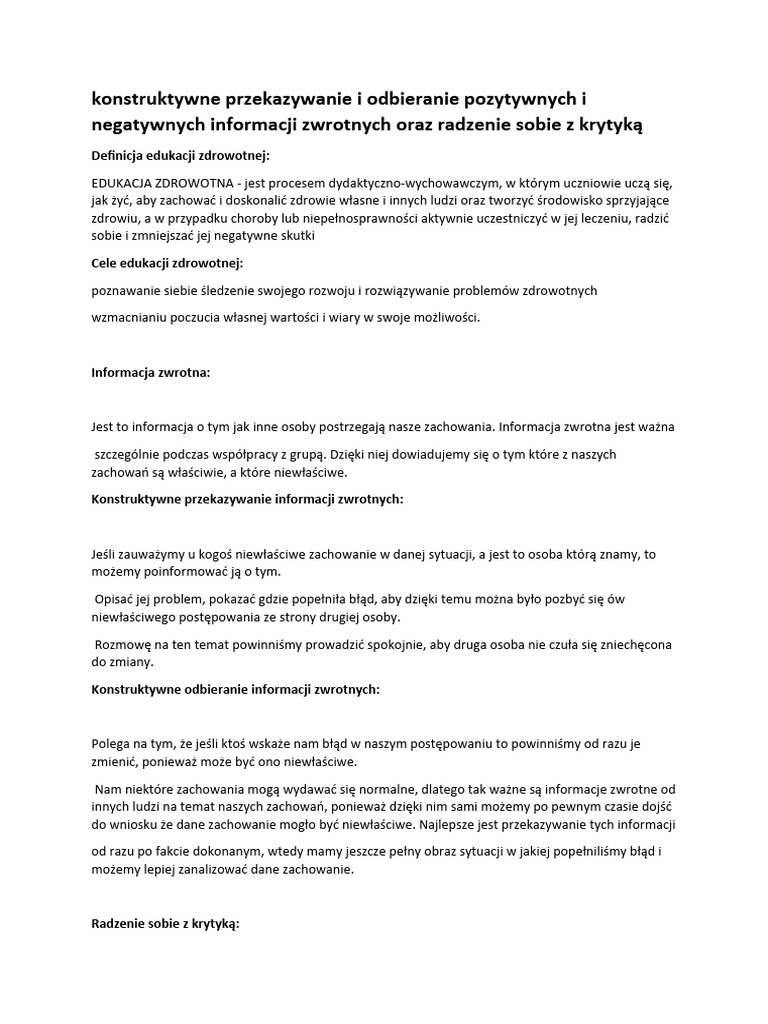 konstruktywne przekazywanie i odbieranie pozytywnych i negatywnych informacji zwrotnych oraz radzenie sobie z krytyką

Definicja edukacji zdrowotnej:

EDUKACJA ZDROWOTNA - jest procesem dydaktyczno-wychowawczym, w którym uczniowie uczą się, jak żyć, aby zachować i doskonalić zdrowie własne i innych ludzi oraz tworzyć środowisko sprzyjające zdrowiu, a w przypadku choroby lub niepełnosprawności aktywnie uczestniczyć w jej leczeniu, radzić sobie i zmniejszać jej negatywne skutki

Cele edukacji zdrowotnej:

poznawanie siebie śledzenie swojego rozwoju i rozwiązywanie problemów zdrowotnych

wzmacnianiu poczucia własnej wartości i wiary w swoje możliwości.

Informacja zwrotna:

Jest to informacja o tym jak inne osoby postrzegają nasze zachowania. Informacja zwrotna jest ważna

szczególnie podczas współpracy z grupą. Dzięki niej dowiadujemy się o tym które z naszych zachowań są właściwie, a które niewłaściwe.

Konstruktywne przekazywanie informacji zwrotnych:

Jeśli zauważymy u kogoś niewłaściwe zachowanie w danej sytuacji, a jest to osoba którą znamy, to możemy poinformować ją o tym.

Opisać jej problem, pokazać gdzie popełniła błąd, aby dzięki temu można było pozbyć się ów niewłaściwego postępowania ze strony drugiej osoby.

Rozmowę na ten temat powinniśmy prowadzić spokojnie, aby druga osoba nie czuła się zniechęcona do zmiany.

Konstruktywne odbieranie informacji zwrotnych:

Polega na tym, że jeśli ktoś wskaże nam błąd w naszym postępowaniu to powinniśmy od razu je zmienić, ponieważ może być ono niewłaściwe.

Nam niektóre zachowania mogą wydawać się normalne, dlatego tak ważne są informacje zwrotne od innych ludzi na temat naszych zachowań, ponieważ dzięki nim sami możemy po pewnym czasie dojść do wniosku że dane zachowanie mogło być niewłaściwe. Najlepsze jest przekazywanie tych informacji

od razu po fakcie dokonanym, wtedy mamy jeszcze pełny obraz sytuacji w jakiej popełniliśmy błąd i możemy lepiej zanalizować dane zachowanie.

Radzenie sobie z krytyką: